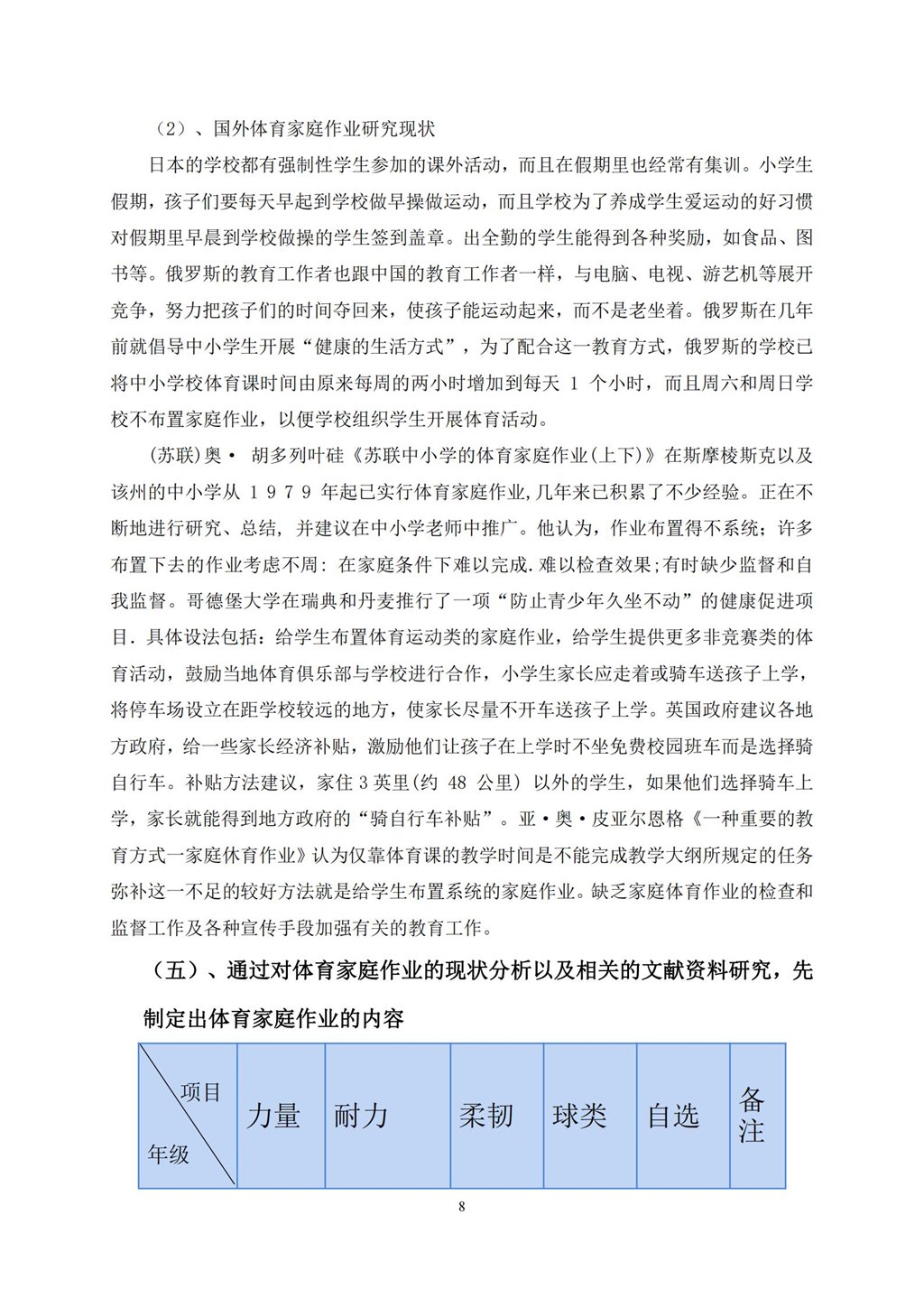 （2）、国外体育家庭作业研究现状

日本的学校都有强制性学生参加的课外活动，而且在假期里也经常有集训。小学生假期，孩子们要每天早起到学校做早操做运动，而且学校为了养成学生爱运动的好习惯对假期里早晨到学校做操的学生签到盖章。出全勤的学生能得到各种奖励，如食品、图书等。俄罗斯的教育工作者也跟中国的教育工作者一样，与电脑、电视、游艺机等展开竞争，努力把孩子们的时间夺回来，使孩子能运动起来，而不是老坐着。俄罗斯在几年前就倡导中小学生开展“健康的生活方式”，为了配合这一教育方式，俄罗斯的学校已将中小学校体育课时间由原来每周的两小时增加到每天 1 个小时，而且周六和周日学校不布置家庭作业，以便学校组织学生开展体育活动。

(苏联)奥· 胡多列叶硅《苏联中小学的体育家庭作业(上下)》在斯摩棱斯克以及该州的中小学从 1979 年起已实行体育家庭作业,几年来已积累了不少经验。正在不断地进行研究、总结，并建议在中小学老师中推广。他认为，作业布置得不系统；许多布置下去的作业考虑不周：在家庭条件下难以完成.难以检查效果;有时缺少监督和自我监督。哥德堡大学在瑞典和丹麦推行了一项“防止青少年久坐不动”的健康促进项目.具体设法包括：给学生布置体育运动类的家庭作业，给学生提供更多非竞赛类的体育活动，鼓励当地体育俱乐部与学校进行合作，小学生家长应走着或骑车送孩子上学，将停车场设立在距学校较远的地方，使家长尽量不开车送孩子上学。英国政府建议各地方政府，给一些家长经济补贴，激励他们让孩子在上学时不坐免费校园班车而是选择骑自行车。补贴方法建议，家住 3 英里(约 48 公里) 以外的学生，如果他们选择骑车上学，家长就能得到地方政府的“骑自行车补贴”。亚·奥·皮亚尔恩格《一种重要的教育方式一家庭休育作业》认为仅靠体育课的教学时间是不能完成教学大纲所规定的任务弥补这一不足的较好方法就是给学生布置系统的家庭作业。缺乏家庭体育作业的检查和监督工作及各种宣传手段加强有关的教育工作。

（五）、通过对体育家庭作业的现状分析以及相关的文献资料研究，先制定出体育家庭作业的内容

| 项目 年级 | 力量 | 耐力 | 柔韧 | 球类 | 自选 | 备注 |
|---|---|---|---|---|---|---|

8